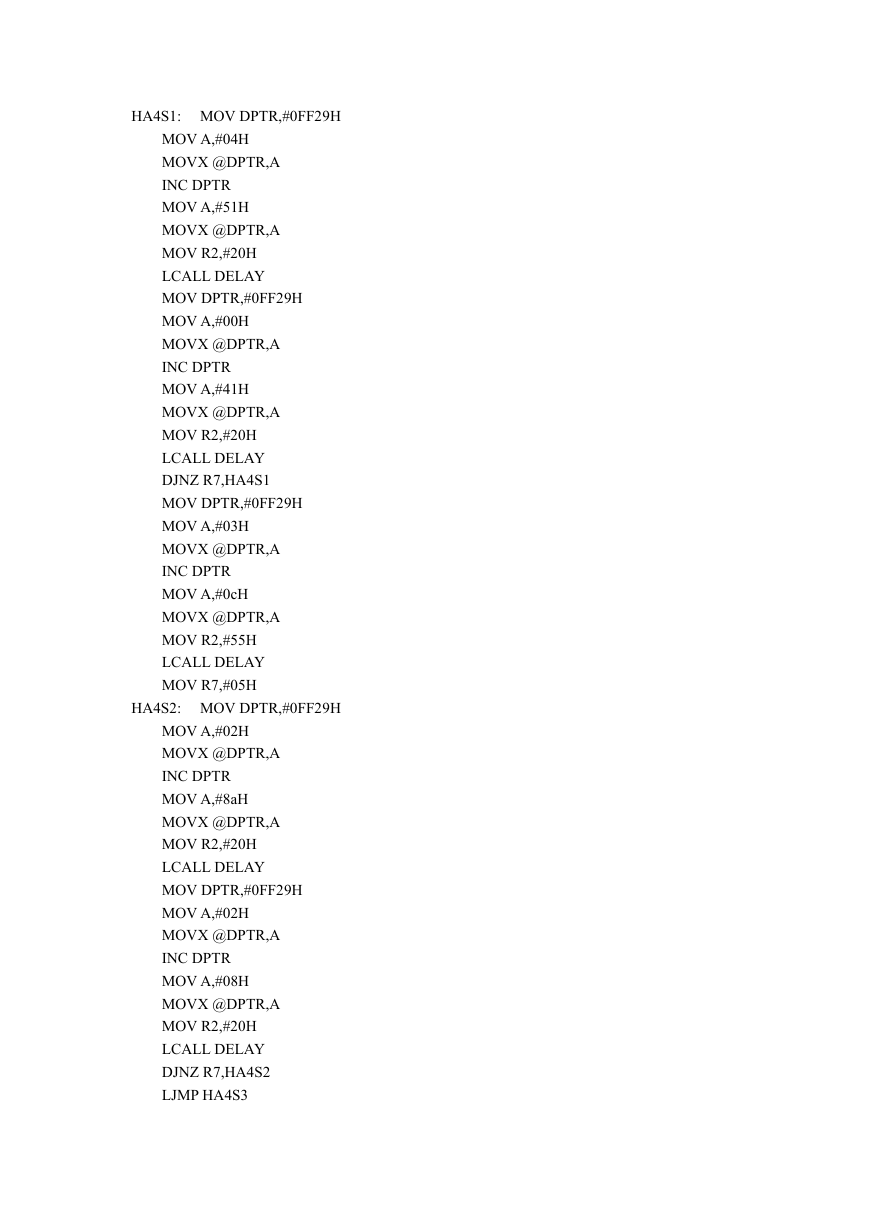 HA4S1: MOV DPTR,#0FF29H
MOV A,#04H
MOVX @DPTR,A
INC DPTR
MOV A,#51H
MOVX @DPTR,A
MOV R2,#20H
LCALL DELAY
MOV DPTR,#0FF29H
MOV A,#00H
MOVX @DPTR,A
INC DPTR
MOV A,#41H
MOVX @DPTR,A
MOV R2,#20H
LCALL DELAY
DJNZ R7,HA4S1
MOV DPTR,#0FF29H
MOV A,#03H
MOVX @DPTR,A
INC DPTR
MOV A,#0cH
MOVX @DPTR,A
MOV R2,#55H
LCALL DELAY
MOV R7,#05H
HA4S2: MOV DPTR,#0FF29H
MOV A,#02H
MOVX @DPTR,A
INC DPTR
MOV A,#8aH
MOVX @DPTR,A
MOV R2,#20H
LCALL DELAY
MOV DPTR,#0FF29H
MOV A,#02H
MOVX @DPTR,A
INC DPTR
MOV A,#08H
MOVX @DPTR,A
MOV R2,#20H
LCALL DELAY
DJNZ R7,HA4S2
LJMP HA4S3